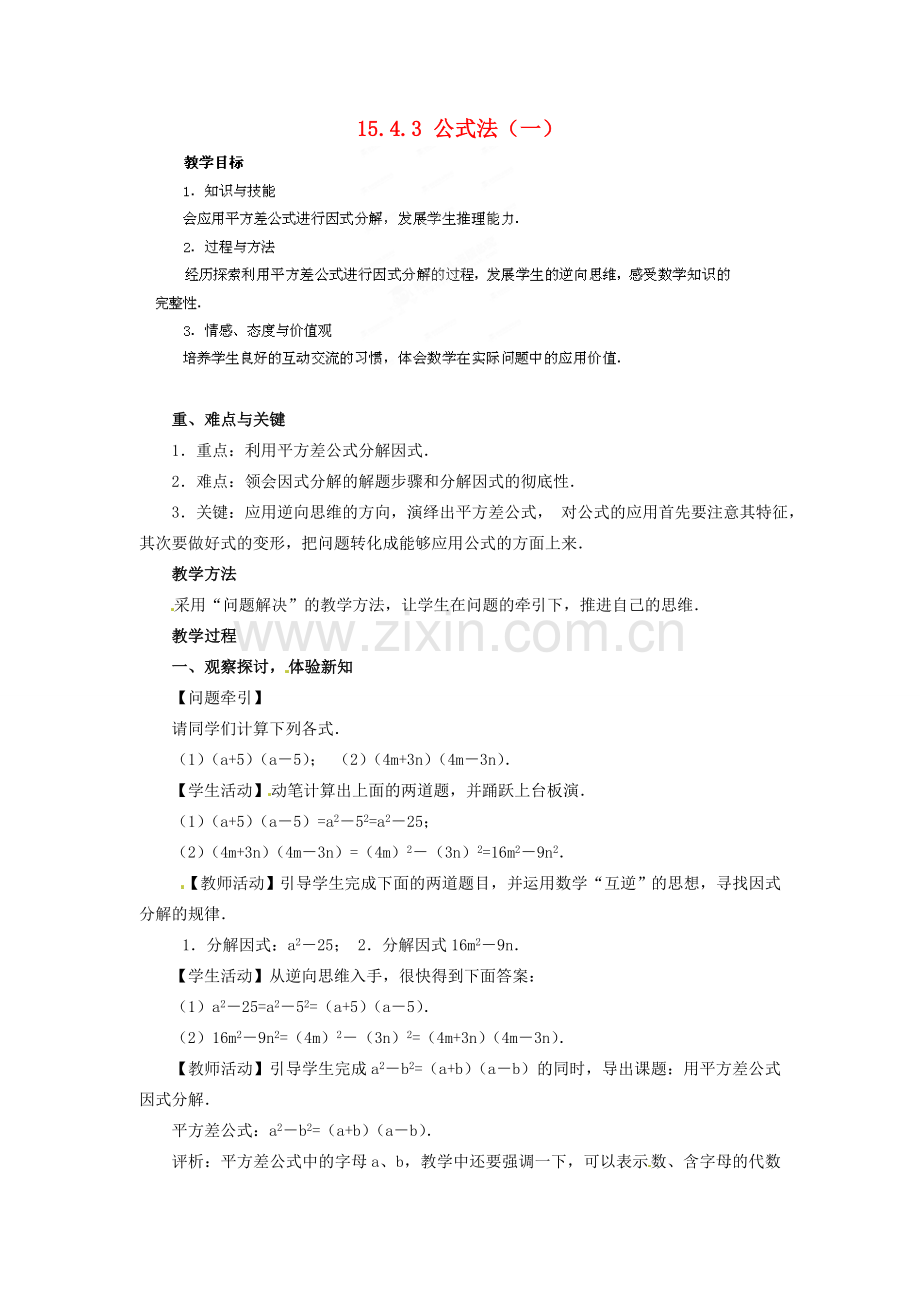 15.4.3 公式法（一）

教学目标

1．知识与技能

会应用平方差公式进行因式分解，发展学生推理能力.

2．过程与方法

经历探索利用平方差公式进行因式分解的过程，发展学生的逆向思维，感受数学知识的完整性.

3．情感、态度与价值观

培养学生良好的互动交流的习惯，体会数学在实际问题中的应用价值.

重、难点与关键

1．重点：利用平方差公式分解因式.

2．难点：领会因式分解的解题步骤和分解因式的彻底性.

3．关键：应用逆向思维的方向，演绎出平方差公式， 对公式的应用首先要注意其特征，其次要做好式的变形，把问题转化成能够应用公式的方面上来.

教学方法

采用“问题解决”的教学方法，让学生在问题的牵引下，推进自己的思维.

教学过程

一、观察探讨，体验新知

【问题牵引】

请同学们计算下列各式.

（1）$(a+5)(a-5)$； （2）$(4m+3n)(4m-3n)$.

【学生活动】动笔计算出上面的两道题，并踊跃上台板演.

（1）$(a+5)(a-5)=a^2-5^2=a^2-25$；

（2）$(4m+3n)(4m-3n)=(4m)^2-(3n)^2=16m^2-9n^2$.

【教师活动】引导学生完成下面的两道题目，并运用数学“互逆”的思想，寻找因式分解的规律.

1．分解因式：$a^2-25$； 2．分解因式$16m^2-9n$.

【学生活动】从逆向思维入手，很快得到下面答案：

（1）$a^2-25=a^2-5^2=(a+5)(a-5)$.

（2）$16m^2-9n^2=(4m)^2-(3n)^2=(4m+3n)(4m-3n)$.

【教师活动】引导学生完成$a^2-b^2=(a+b)(a-b)$的同时，导出课题：用平方差公式因式分解.

平方差公式：$a^2-b^2=(a+b)(a-b)$.

评析：平方差公式中的字母a、b，教学中还要强调一下，可以表示数、含字母的代数

www.zixin.com.cn